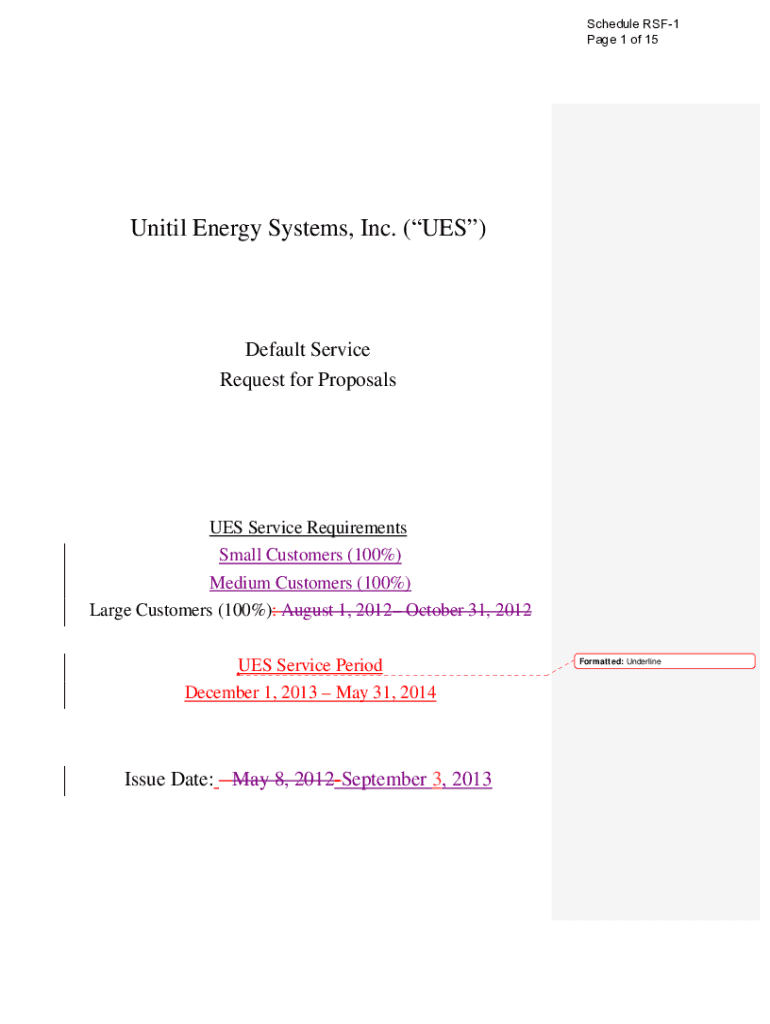 Schedule RSF-1
Page 1 of 15

Unitil Energy Systems, Inc. (“UES”)

Default Service
Request for Proposals

UES Service Requirements
Small Customers (100%)
Medium Customers (100%)
Large Customers (100%): August 1, 2012 - October 31, 2012

UES Service Period
December 1, 2013 – May 31, 2014

Issue Date: May 8, 2012 September 3, 2013

Formatted: Underline